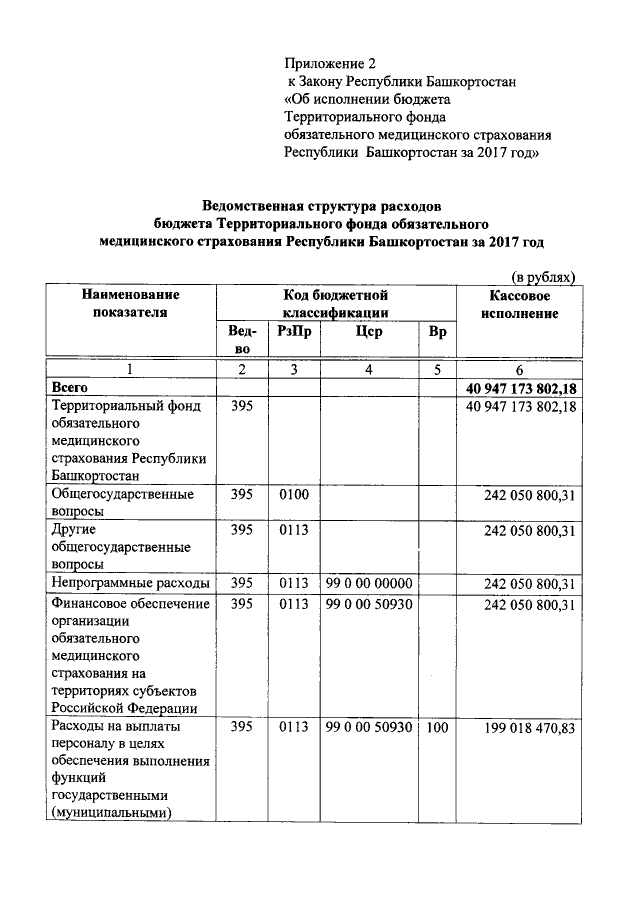 Приложение 2
к Закону Республики Башкортостан
«Об исполнении бюджета
Территориального фонда
обязательного медицинского страхования
Республики Башкортостан за 2017 год»

Ведомственная структура расходов
бюджета Территориального фонда обязательного
медицинского страхования Республики Башкортостан за 2017 год

(в рублях)

| Наименование показателя | Код бюджетной классификации | | | | Кассовое исполнение |
|---|---|---|---|---|---|
| | Вед-во | РзПр | Цср | Вр | |
| 1 | 2 | 3 | 4 | 5 | 6 |
| Всего | | | | | 40 947 173 802,18 |
| Территориальный фонд обязательного медицинского страхования Республики Башкортостан | 395 | | | | 40 947 173 802,18 |
| Общегосударственные вопросы | 395 | 0100 | | | 242 050 800,31 |
| Другие общегосударственные вопросы | 395 | 0113 | | | 242 050 800,31 |
| Непрограммные расходы | 395 | 0113 | 99 0 00 00000 | | 242 050 800,31 |
| Финансовое обеспечение организации обязательного медицинского страхования на территориях субъектов Российской Федерации | 395 | 0113 | 99 0 00 50930 | | 242 050 800,31 |
| Расходы на выплаты персоналу в целях обеспечения выполнения функций государственными (муниципальными) | 395 | 0113 | 99 0 00 50930 | 100 | 199 018 470,83 |